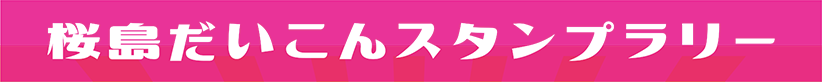 桜島だいこんスタンプラリー